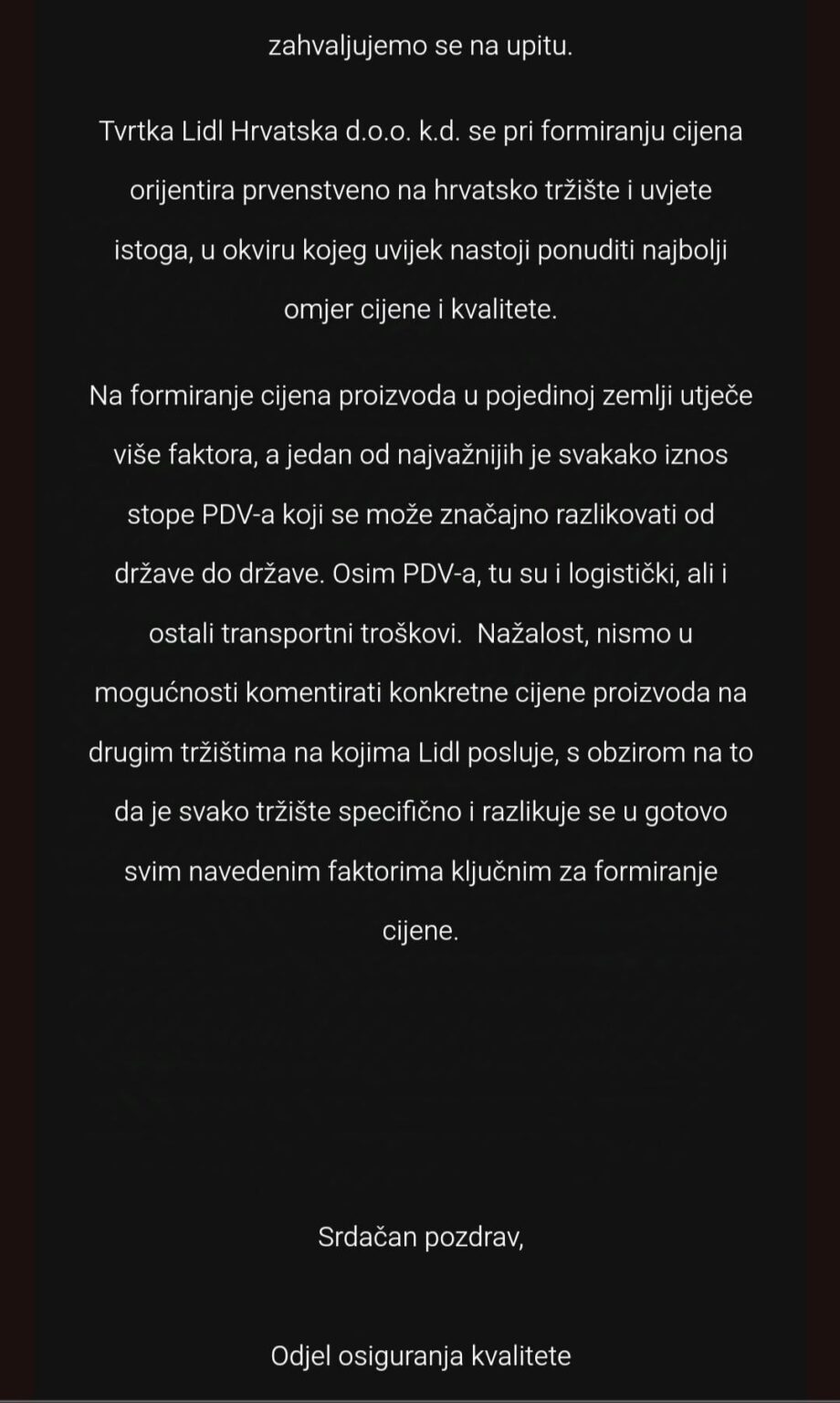 zahvaljujemo se na upitu.

Tvrtka Lidl Hrvatska d.o.o. k.d. se pri formiranju cijena orijentira prvenstveno na hrvatsko tržište i uvjete istoga, u okviru kojeg uvijek nastoji ponuditi najbolji omjer cijene i kvalitete.

Na formiranje cijena proizvoda u pojedinoj zemlji utječe više faktora, a jedan od najvažnijih je svakako iznos stope PDV-a koji se može značajno razlikovati od države do države. Osim PDV-a, tu su i logistički, ali i ostali transportni troškovi.  Nažalost, nismo u mogućnosti komentirati konkretne cijene proizvoda na drugim tržištima na kojima Lidl posluje, s obzirom na to da je svako tržište specifično i razlikuje se u gotovo svim navedenim faktorima ključnim za formiranje cijene.

Srdačan pozdrav,

Odjel osiguranja kvalitete